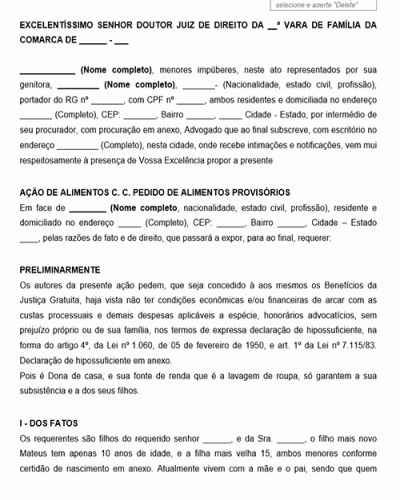 selecione e aperte "Delete"

EXCELENTÍSSIMO SENHOR DOUTOR JUIZ DE DIREITO DA __ª VARA DE FAMÍLIA DA COMARCA DE ______ - ___

____________ (Nome completo), menores impúberes, neste ato representados por sua genitora, _________ (Nome completo), _______- (Nacionalidade, estado civil, profissão), portador do RG nº _______, com CPF nº ______, ambos residentes e domiciliada no endereço _______ (Completo), CEP: _______, Bairro ______, _____ Cidade - Estado, por intermédio de seu procurador, com procuração em anexo, Advogado que ao final subscreve, com escritório no endereço _________ (Completo), nesta cidade, onde recebe intimações e notificações, vem mui respeitosamente à presença de Vossa Excelência propor a presente

AÇÃO DE ALIMENTOS C. C. PEDIDO DE ALIMENTOS PROVISÓRIOS
Em face de ________ (Nome completo, nacionalidade, estado civil, profissão), residente e domiciliado no endereço _____ (Completo), CEP: ______, Bairro ______, Cidade – Estado ____, pelas razões de fato e de direito, que passará a expor, para ao final, requerer:

PRELIMINARMENTE
Os autores da presente ação pedem, que seja concedido à aos mesmos os Benefícios da Justiça Gratuita, haja vista não ter condições econômicas e/ou financeiras de arcar com as custas processuais e demais despesas aplicáveis a espécie, honorários advocatícios, sem prejuízo próprio ou de sua família, nos termos de expressa declaração de hipossuficiente, na forma do artigo 4º, da Lei nº 1.060, de 05 de fevereiro de 1950, e art. 1º da Lei nº 7.115/83. Declaração de hipossuficiente em anexo.
Pois é Dona de casa, e sua fonte de renda que é a lavagem de roupa, só garantem a sua subsistência e a dos seus filhos.

I - DOS FATOS
Os requerentes são filhos do requerido senhor ______, e da Sra. ______, o filho mais novo Mateus tem apenas 10 anos de idade, e a filha mais velha 15, ambos menores conforme certidão de nascimento em anexo. Atualmente vivem com a mãe e o pai, sendo que quem